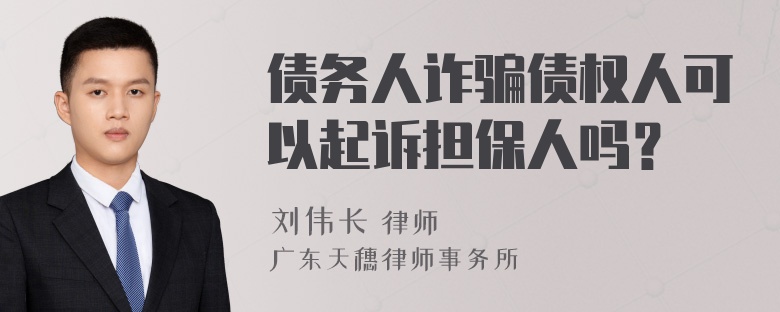 债务人诈骗债权人可以起诉担保人吗？

刘伟长 律师
广东天穗律师事务所